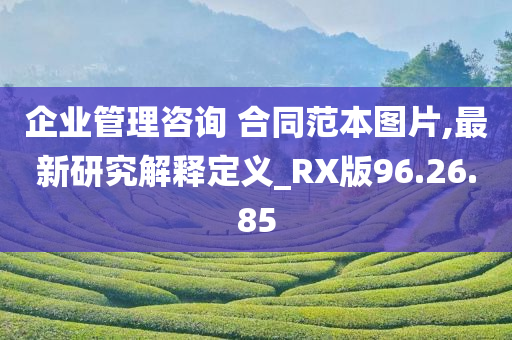 企业管理咨询 合同范本图片,最新研究解释定义_RX版96.26.85